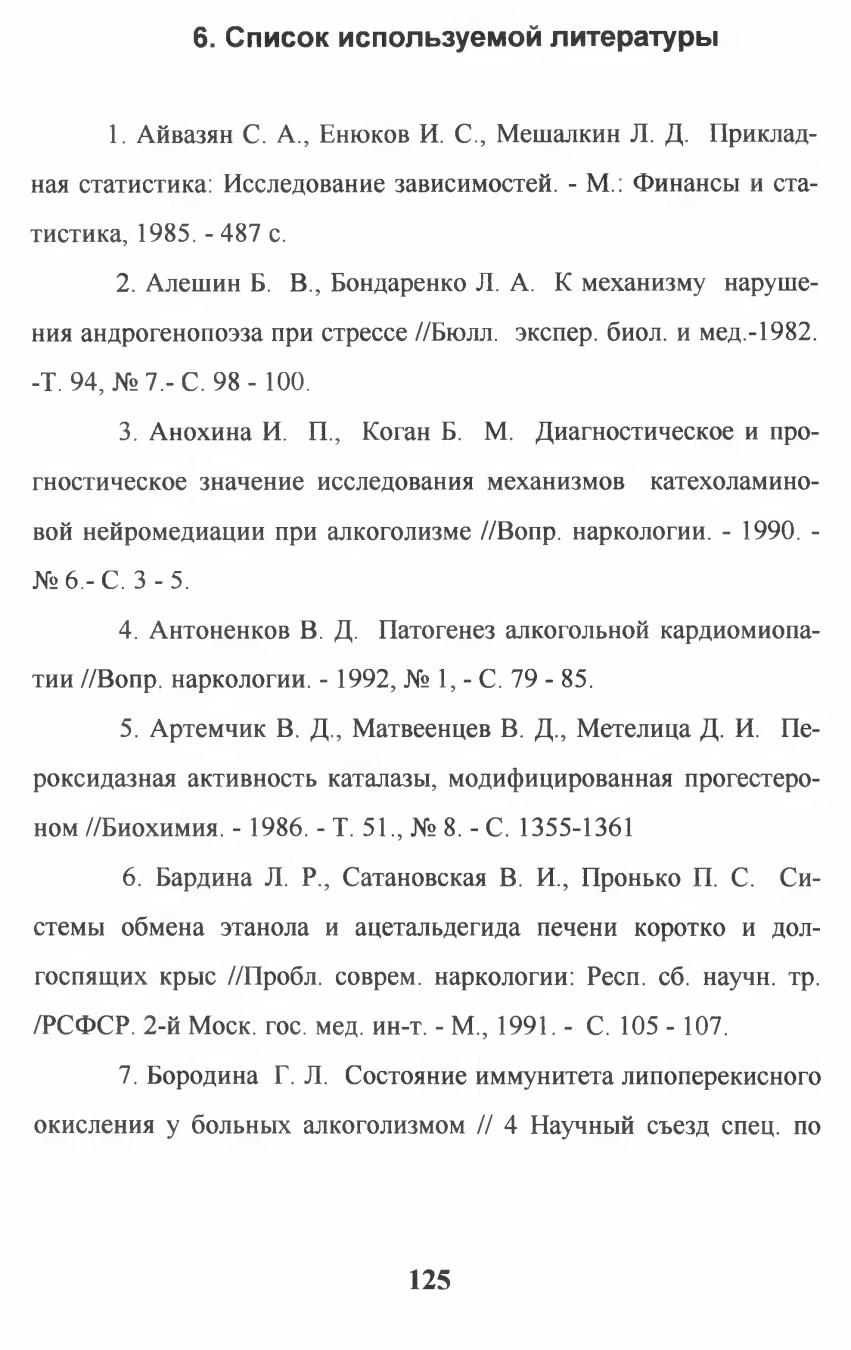 6. Список используемой литературы

1. Айвазян С. А., Енюков И. С., Мешалкин Л. Д. Прикладная статистика: Исследование зависимостей. - М.: Финансы и статистика, 1985. - 487 с.

2. Алешин Б. В., Бондаренко Л. А. К механизму нарушения андрогенопоэза при стрессе //Бюлл. экспер. биол. и мед.-1982. -Т. 94, № 7.- С. 98 - 100.

3. Анохина И. П., Коган Б. М. Диагностическое и прогностическое значение исследования механизмов катехоламиновой нейромедиации при алкоголизме //Вопр. наркологии. - 1990. - № 6.- С. 3 - 5.

4. Антоненков В. Д. Патогенез алкогольной кардиомиопатии //Вопр. наркологии. - 1992, № 1, - С. 79 - 85.

5. Артемчик В. Д., Матвеенцев В. Д., Метелица Д. И. Пероксидазная активность каталазы, модифицированная прогестероном //Биохимия. - 1986. - Т. 51., № 8. - С. 1355-1361

6. Бардина Л. Р., Сатановская В. И., Пронько П. С. Системы обмена этанола и ацетальдегида печени коротко и долгоспящих крыс //Пробл. соврем. наркологии: Респ. сб. научн. тр. /РСФСР. 2-й Моск. гос. мед. ин-т. - М., 1991. - С. 105 - 107.

7. Бородина Г. Л. Состояние иммунитета липоперекисного окисления у больных алкоголизмом // 4 Научный съезд спец. по

125